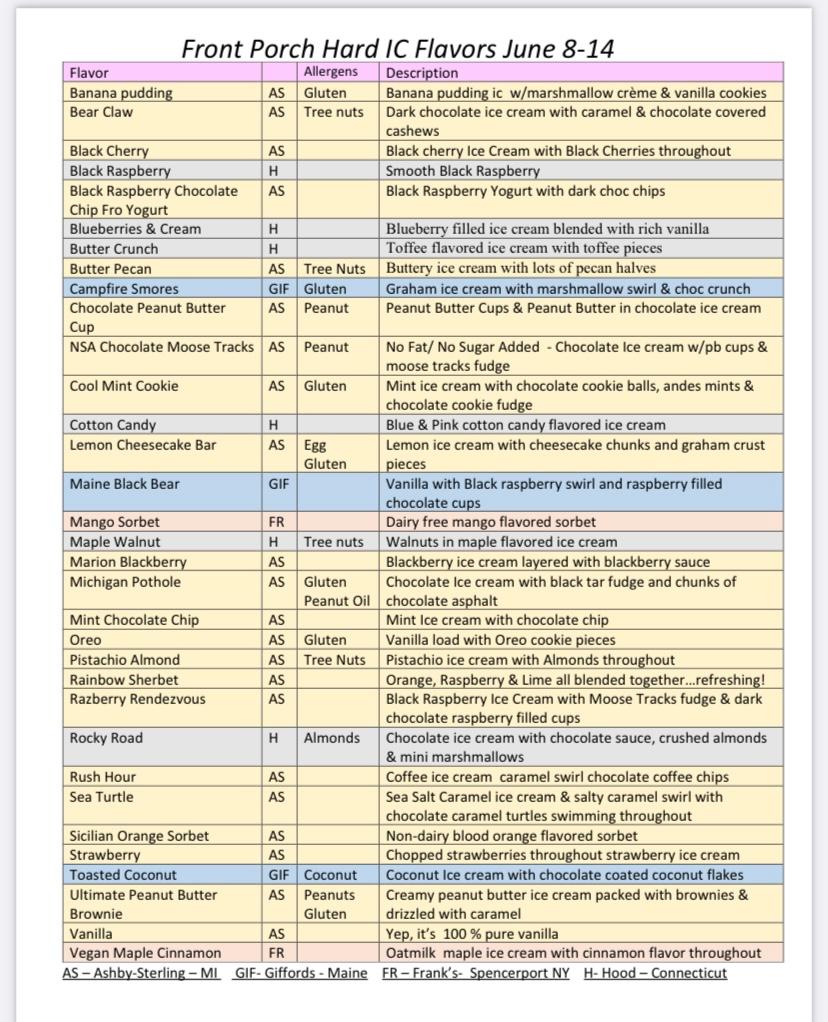 Front Porch Hard IC Flavors June 8-14

| Flavor | | Allergens | Description |
|---|---|---|---|
| Banana pudding | AS | Gluten | Banana pudding ic w/marshmallow crème & vanilla cookies |
| Bear Claw | AS | Tree nuts | Dark chocolate ice cream with caramel & chocolate covered cashews |
| Black Cherry | AS | | Black cherry Ice Cream with Black Cherries throughout |
| Black Raspberry | H | | Smooth Black Raspberry |
| Black Raspberry Chocolate Chip Fro Yogurt | AS | | Black Raspberry Yogurt with dark choc chips |
| Blueberries & Cream | H | | Blueberry filled ice cream blended with rich vanilla |
| Butter Crunch | H | | Toffee flavored ice cream with toffee pieces |
| Butter Pecan | AS | Tree Nuts | Buttery ice cream with lots of pecan halves |
| Campfire Smores | GIF | Gluten | Graham ice cream with marshmallow swirl & choc crunch |
| Chocolate Peanut Butter Cup | AS | Peanut | Peanut Butter Cups & Peanut Butter in chocolate ice cream |
| NSA Chocolate Moose Tracks | AS | Peanut | No Fat/ No Sugar Added - Chocolate Ice cream w/pb cups & moose tracks fudge |
| Cool Mint Cookie | AS | Gluten | Mint ice cream with chocolate cookie balls, andes mints & chocolate cookie fudge |
| Cotton Candy | H | | Blue & Pink cotton candy flavored ice cream |
| Lemon Cheesecake Bar | AS | Egg Gluten | Lemon ice cream with cheesecake chunks and graham crust pieces |
| Maine Black Bear | GIF | | Vanilla with Black raspberry swirl and raspberry filled chocolate cups |
| Mango Sorbet | FR | | Dairy free mango flavored sorbet |
| Maple Walnut | H | Tree nuts | Walnuts in maple flavored ice cream |
| Marion Blackberry | AS | | Blackberry ice cream layered with blackberry sauce |
| Michigan Pothole | AS | Gluten Peanut Oil | Chocolate Ice cream with black tar fudge and chunks of chocolate asphalt |
| Mint Chocolate Chip | AS | | Mint Ice cream with chocolate chip |
| Oreo | AS | Gluten | Vanilla load with Oreo cookie pieces |
| Pistachio Almond | AS | Tree Nuts | Pistachio ice cream with Almonds throughout |
| Rainbow Sherbet | AS | | Orange, Raspberry & Lime all blended together...refreshing! |
| Razberry Rendezvous | AS | | Black Raspberry Ice Cream with Moose Tracks fudge & dark chocolate raspberry filled cups |
| Rocky Road | H | Almonds | Chocolate ice cream with chocolate sauce, crushed almonds & mini marshmallows |
| Rush Hour | AS | | Coffee ice cream caramel swirl chocolate coffee chips |
| Sea Turtle | AS | | Sea Salt Caramel ice cream & salty caramel swirl with chocolate caramel turtles swimming throughout |
| Sicilian Orange Sorbet | AS | | Non-dairy blood orange flavored sorbet |
| Strawberry | AS | | Chopped strawberries throughout strawberry ice cream |
| Toasted Coconut | GIF | Coconut | Coconut Ice cream with chocolate coated coconut flakes |
| Ultimate Peanut Butter Brownie | AS | Peanuts Gluten | Creamy peanut butter ice cream packed with brownies & drizzled with caramel |
| Vanilla | AS | | Yep, it's 100 % pure vanilla |
| Vegan Maple Cinnamon | FR | | Oatmilk maple ice cream with cinnamon flavor throughout |

AS – Ashby-Sterling – MI GIF- Giffords - Maine FR – Frank's- Spencerport NY H- Hood – Connecticut